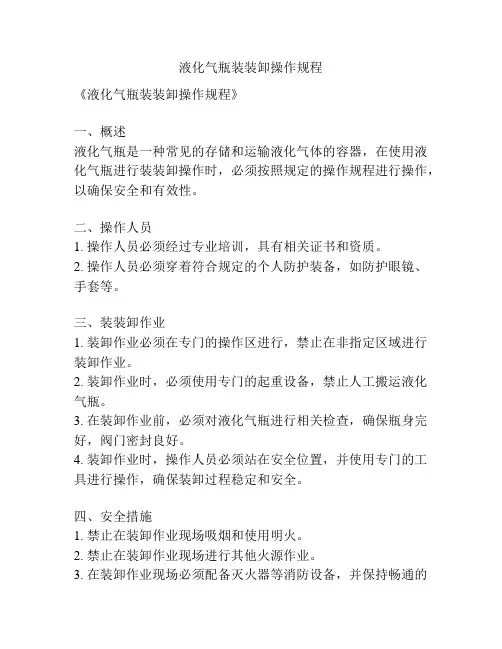 液化气瓶装装卸操作规程

《液化气瓶装装卸操作规程》

一、概述
液化气瓶是一种常见的存储和运输液化气体的容器，在使用液化气瓶进行装装卸操作时，必须按照规定的操作规程进行操作，以确保安全和有效性。

二、操作人员
1. 操作人员必须经过专业培训，具有相关证书和资质。
2. 操作人员必须穿着符合规定的个人防护装备，如防护眼镜、手套等。

三、装装卸作业
1. 装卸作业必须在专门的操作区进行，禁止在非指定区域进行装卸作业。
2. 装卸作业时，必须使用专门的起重设备，禁止人工搬运液化气瓶。
3. 在装卸作业前，必须对液化气瓶进行相关检查，确保瓶身完好，阀门密封良好。
4. 装卸作业时，操作人员必须站在安全位置，并使用专门的工具进行操作，确保装卸过程稳定和安全。

四、安全措施
1. 禁止在装卸作业现场吸烟和使用明火。
2. 禁止在装卸作业现场进行其他火源作业。
3. 在装卸作业现场必须配备灭火器等消防设备，并保持畅通的